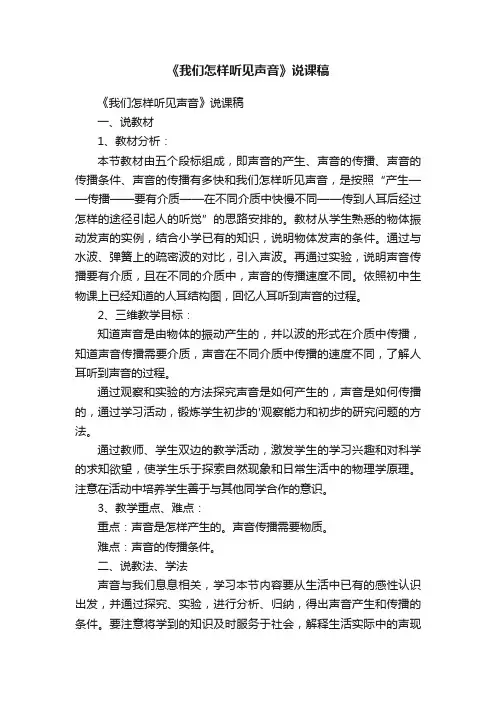 《我们怎样听见声音》说课稿

《我们怎样听见声音》说课稿

一、说教材

1、教材分析：

本节教材由五个段标组成，即声音的产生、声音的传播、声音的传播条件、声音的传播有多快和我们怎样听见声音，是按照“产生——传播——要有介质——在不同介质中快慢不同——传到人耳后经过怎样的途径引起人的听觉”的思路安排的。教材从学生熟悉的物体振动发声的实例，结合小学已有的知识，说明物体发声的条件。通过与水波、弹簧上的疏密波的对比，引入声波。再通过实验，说明声音传播要有介质，且在不同的介质中，声音的传播速度不同。依照初中生物课上已经知道的人耳结构图，回忆人耳听到声音的过程。

2、三维教学目标：

知道声音是由物体的振动产生的，并以波的形式在介质中传播，知道声音传播需要介质，声音在不同介质中传播的速度不同，了解人耳听到声音的过程。

通过观察和实验的方法探究声音是如何产生的，声音是如何传播的，通过学习活动，锻炼学生初步的'观察能力和初步的研究问题的方法。

通过教师、学生双边的教学活动，激发学生的学习兴趣和对科学的求知欲望，使学生乐于探索自然现象和日常生活中的物理学原理。注意在活动中培养学生善于与其他同学合作的意识。

3、教学重点、难点：

重点：声音是怎样产生的。声音传播需要物质。

难点：声音的传播条件。

二、说教法、学法

声音与我们息息相关，学习本节内容要从生活中已有的感性认识出发，并通过探究、实验，进行分析、归纳，得出声音产生和传播的条件。要注意将学到的知识及时服务于社会，解释生活实际中的声现